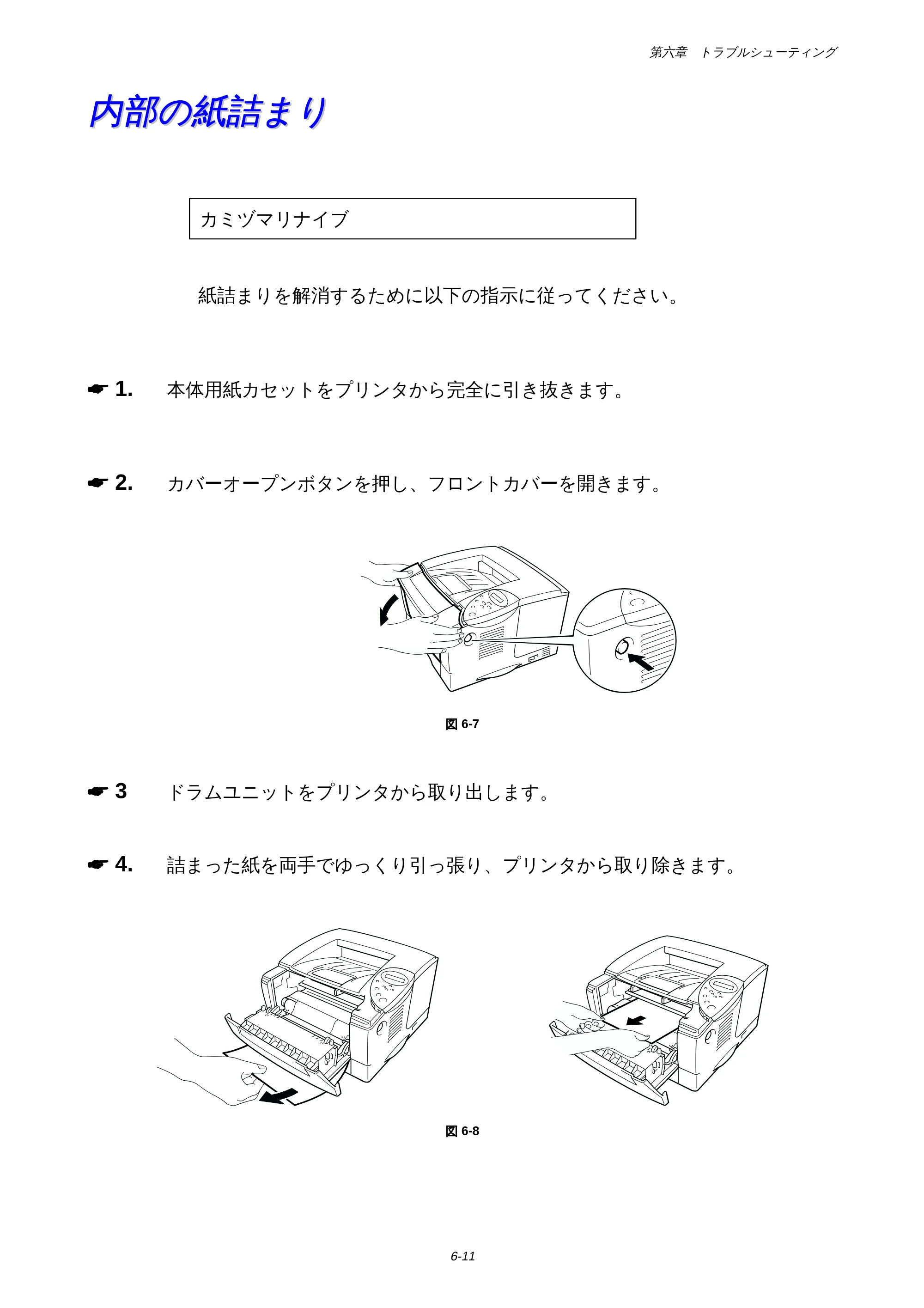 第六章 トラブルシューティング

内部の紙詰まり

カミヅマリナイブ

紙詰まりを解消するために以下の指示に従ってください。

☛ 1. 本体用紙カセットをプリンタから完全に引き抜きます。

☛ 2. カバーオープンボタンを押し、フロントカバーを開きます。

図6-7

☛ 3 ドラムユニットをプリンタから取り出します。

☛ 4. 詰まった紙を両手でゆっくり引っ張り、プリンタから取り除きます。

図6-8

6-11